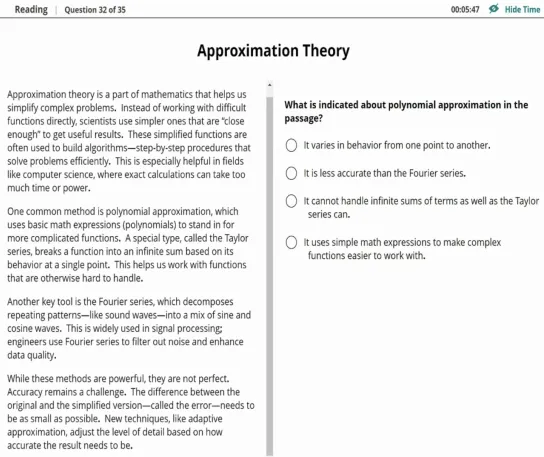 Reading | Question 32 of 35

00:05:47 Hide Time

Approximation Theory

Approximation theory is a part of mathematics that helps us simplify complex problems. Instead of working with difficult functions directly, scientists use simpler ones that are "close enough" to get useful results. These simplified functions are often used to build algorithms—step-by-step procedures that solve problems efficiently. This is especially helpful in fields like computer science, where exact calculations can take too much time or power.

One common method is polynomial approximation, which uses basic math expressions (polynomials) to stand in for more complicated functions. A special type, called the Taylor series, breaks a function into an infinite sum based on its behavior at a single point. This helps us work with functions that are otherwise hard to handle.

Another key tool is the Fourier series, which decomposes repeating patterns—like sound waves—into a mix of sine and cosine waves. This is widely used in signal processing; engineers use Fourier series to filter out noise and enhance data quality.

While these methods are powerful, they are not perfect. Accuracy remains a challenge. The difference between the original and the simplified version—called the error—needs to be as small as possible. New techniques, like adaptive approximation, adjust the level of detail based on how accurate the result needs to be.

What is indicated about polynomial approximation in the passage?

It varies in behavior from one point to another.

It is less accurate than the Fourier series.

It cannot handle infinite sums of terms as well as the Taylor series can.

It uses simple math expressions to make complex functions easier to work with.